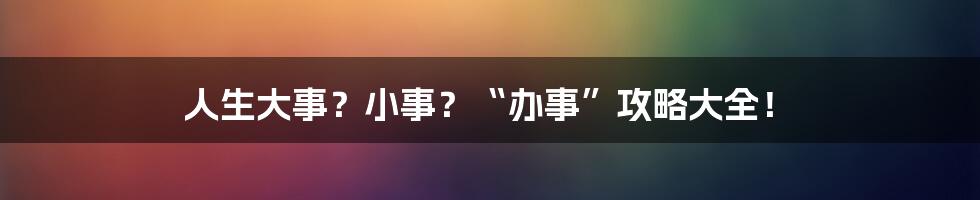 人生大事？小事？“办事”攻略大全！